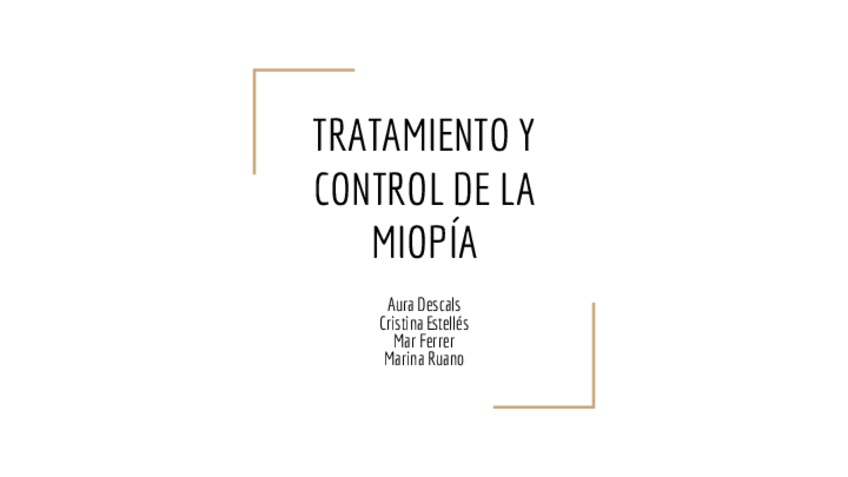 TRATAMIENTO Y CONTROL DE LA MIOPÍA

Aura Descals
Cristina Estellés
Mar Ferrer
Marina Ruano